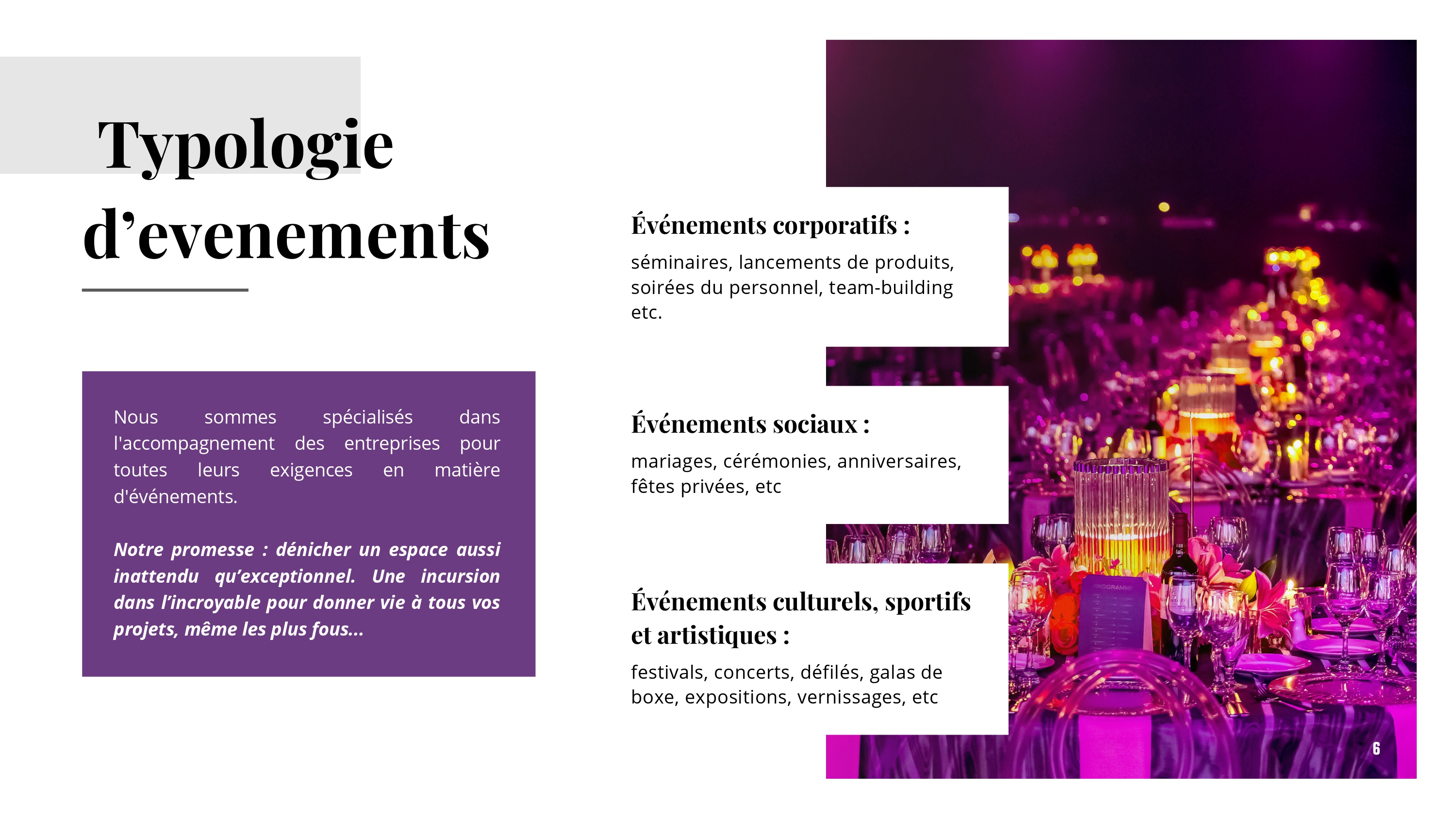 Typologie d'evenements

Nous sommes spécialisés dans l'accompagnement des entreprises pour toutes leurs exigences en matière d'événements.

Notre promesse : dénicher un espace aussi inattendu qu'exceptionnel. Une incursion dans l'incroyable pour donner vie à tous vos projets, même les plus fous...

Événements corporatifs :

séminaires, lancements de produits, soirées du personnel, team-building etc.

Événements sociaux :

mariages, cérémonies, anniversaires, fêtes privées, etc

Événements culturels, sportifs et artistiques :

festivals, concerts, défilés, galas de boxe, expositions, vernissages, etc

6